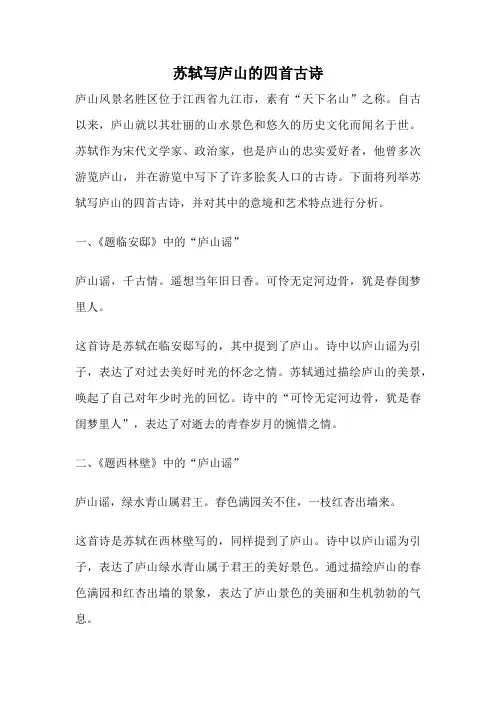 苏轼写庐山的四首古诗

庐山风景名胜区位于江西省九江市，素有“天下名山”之称。自古以来，庐山就以其壮丽的山水景色和悠久的历史文化而闻名于世。苏轼作为宋代文学家、政治家，也是庐山的忠实爱好者，他曾多次游览庐山，并在游览中写下了许多脍炙人口的古诗。下面将列举苏轼写庐山的四首古诗，并对其中的意境和艺术特点进行分析。

一、《题临安邸》中的“庐山谣”

庐山谣，千古情。遥想当年旧日香。可怜无定河边骨，犹是春闺梦里人。

这首诗是苏轼在临安邸写的，其中提到了庐山。诗中以庐山谣为引子，表达了对过去美好时光的怀念之情。苏轼通过描绘庐山的美景，唤起了自己对年少时光的回忆。诗中的“可怜无定河边骨，犹是春闺梦里人”，表达了对逝去的青春岁月的惋惜之情。

二、《题西林壁》中的“庐山谣”

庐山谣，绿水青山属君王。春色满园关不住，一枝红杏出墙来。

这首诗是苏轼在西林壁写的，同样提到了庐山。诗中以庐山谣为引子，表达了庐山绿水青山属于君王的美好景色。通过描绘庐山的春色满园和红杏出墙的景象，表达了庐山景色的美丽和生机勃勃的气息。